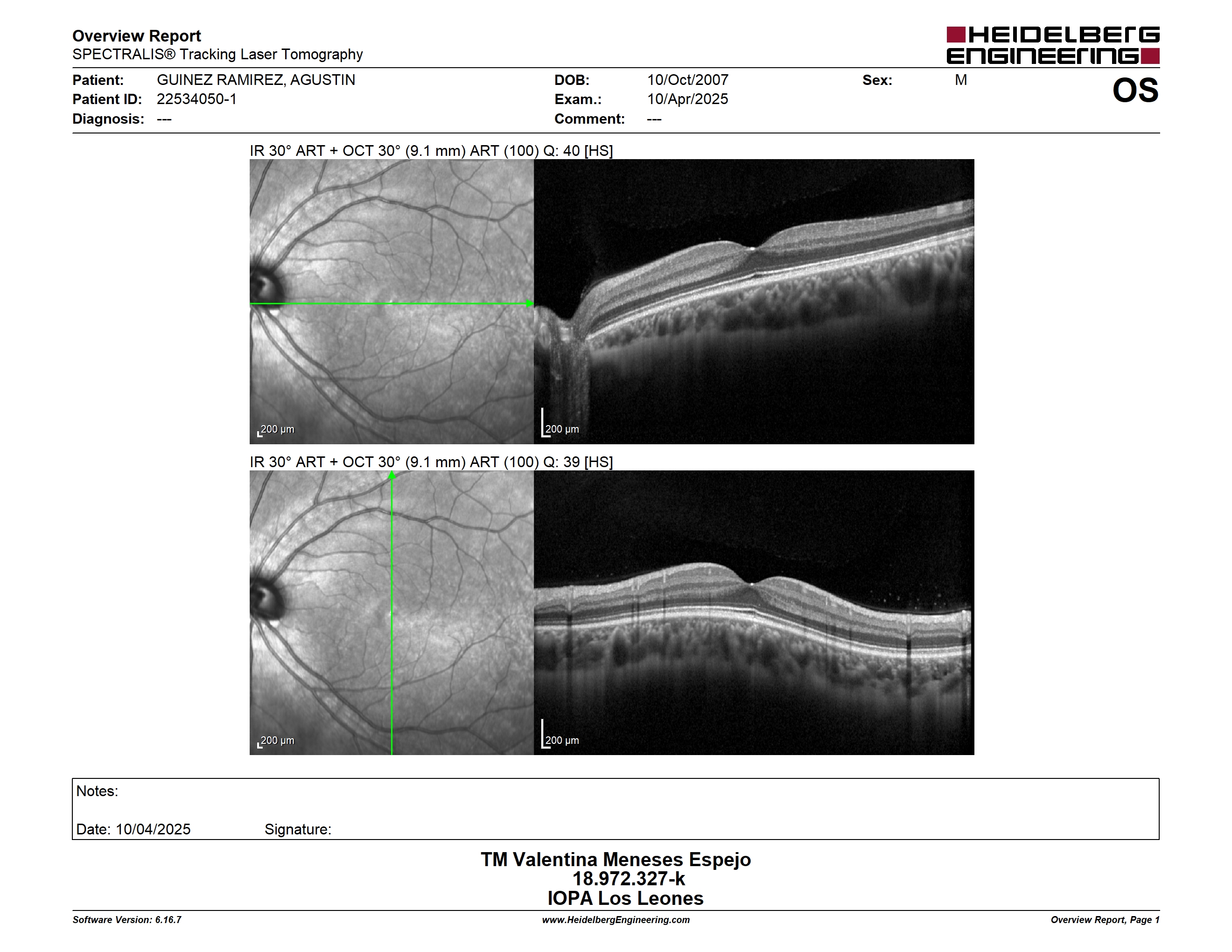 Overview Report
SPECTRALIS® Tracking Laser Tomography

HEIDELBERG ENGINEERING

Patient: GUINEZ RAMIREZ, AGUSTIN
Patient ID: 22534050-1
Diagnosis: ---

DOB: 10/Oct/2007
Exam.: 10/Apr/2025
Comment: ---

Sex: M

OS

IR 30° ART + OCT 30° (9.1 mm) ART (100) Q: 40 [HS]

200 µm

200 µm

IR 30° ART + OCT 30° (9.1 mm) ART (100) Q: 39 [HS]

200 µm

200 µm

Notes:

Date: 10/04/2025 Signature:

TM Valentina Meneses Espejo
18.972.327-k
IOPA Los Leones

Software Version: 6.16.7

www.HeidelbergEngineering.com

Overview Report, Page 1